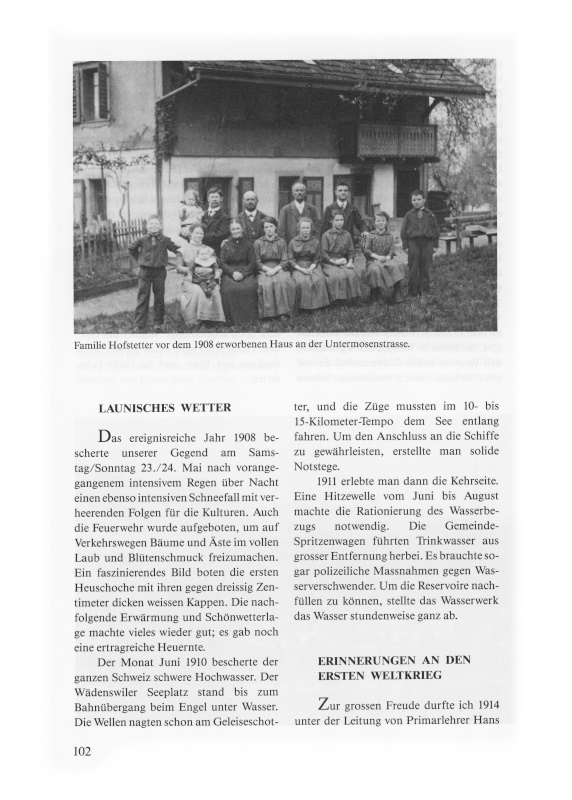 Familie Hofstetter vor dem 1908 erworbenen Haus an der Untermosenstrasse.

LAUNISCHES WETTER

Das ereignisreiche Jahr 1908 bescherte unserer Gegend am Samstag/Sonntag 23./24. Mai nach vorangegangenem intensivem Regen über Nacht einen ebenso intensiven Schneefall mit verheerenden Folgen für die Kulturen. Auch die Feuerwehr wurde aufgeboten, um auf Verkehrswegen Bäume und Äste im vollen Laub und Blütenschmuck freizumachen. Ein faszinierendes Bild boten die ersten Heuschoche mit ihren gegen dreissig Zentimeter dicken weissen Kappen. Die nachfolgende Erwärmung und Schönwetterlage machte vieles wieder gut; es gab noch eine ertragreiche Heuernte.

Der Monat Juni 1910 bescherte der ganzen Schweiz schwere Hochwasser. Der Wädenswiler Seeplatz stand bis zum Bahnübergang beim Engel unter Wasser. Die Wellen nagten schon am Geleiseschotter, und die Züge mussten im 10- bis 15-Kilometer-Tempo dem See entlang fahren. Um den Anschluss an die Schiffe zu gewährleisten, erstellte man solide Notstege.

1911 erlebte man dann die Kehrseite. Eine Hitzewelle vom Juni bis August machte die Rationierung des Wasserbezugs notwendig. Die Gemeinde-Spritzenwagen führten Trinkwasser aus grosser Entfernung herbei. Es brauchte sogar polizeiliche Massnahmen gegen Wasserverschwender. Um die Reservoire nachfüllen zu können, stellte das Wasserwerk das Wasser stundenweise ganz ab.

ERINNERUNGEN AN DEN ERSTEN WELTKRIEG

Zur grossen Freude durfte ich 1914 unter der Leitung von Primarlehrer Hans

102